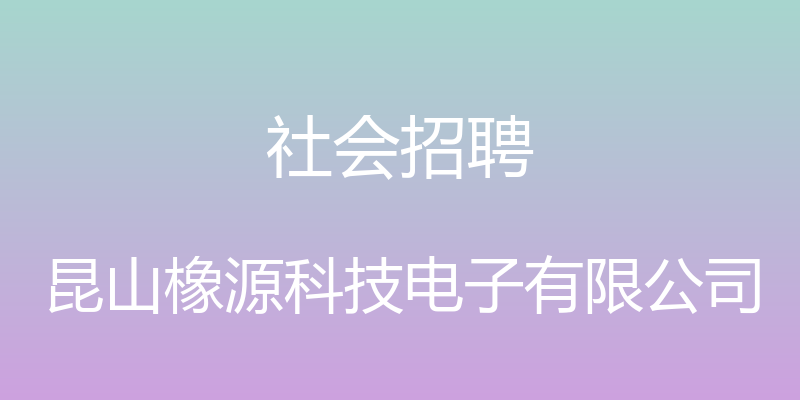 社会招聘

昆山橡源科技电子有限公司